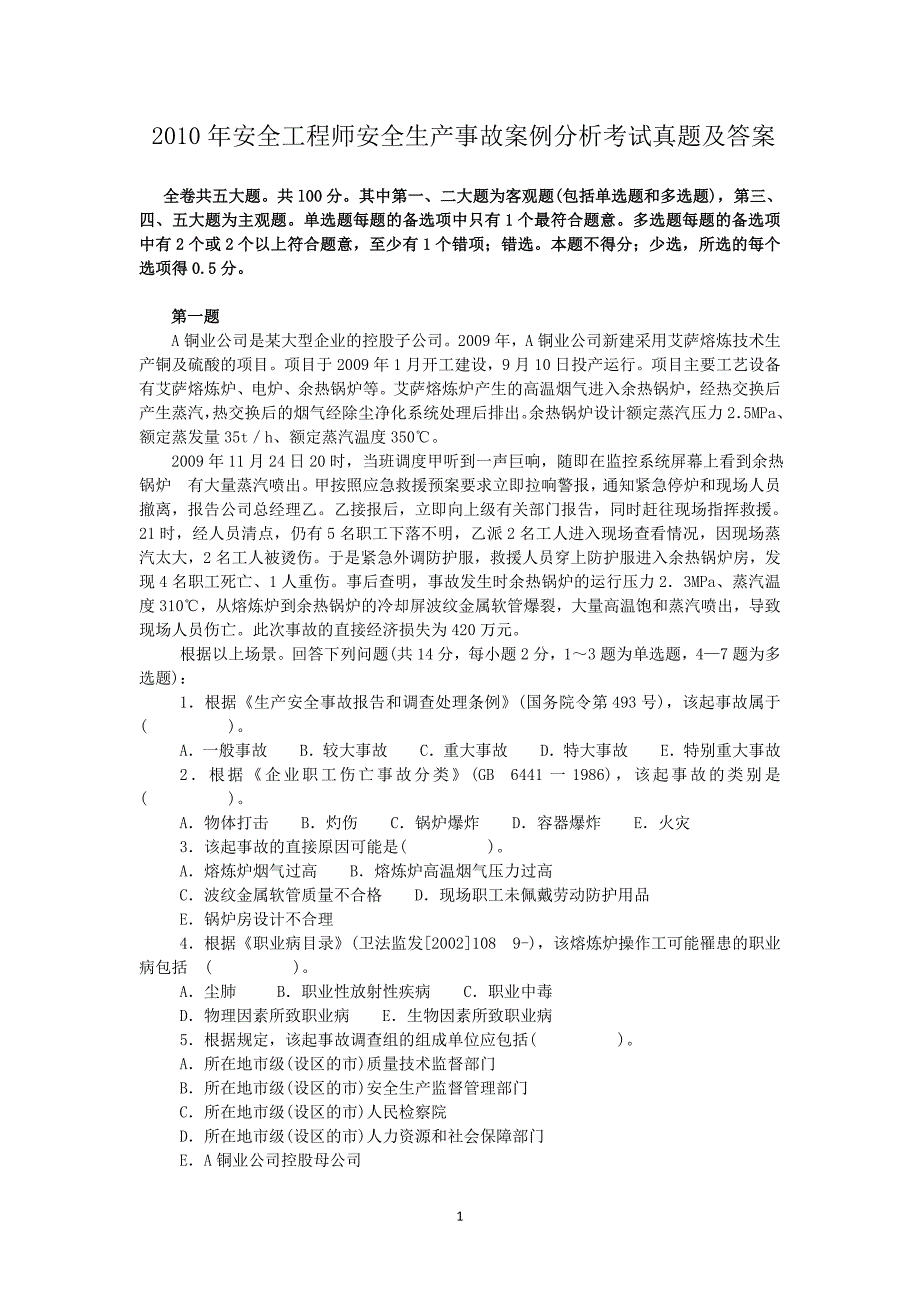 2010 年安全工程师安全生产事故案例分析考试真题及答案

全卷共五大题。共 100 分。其中第一、二大题为客观题(包括单选题和多选题)，第三、四、五大题为主观题。单选题每题的备选项中只有 1 个最符合题意。多选题每题的备选项中有 2 个或 2 个以上符合题意，至少有 1 个错项；错选。本题不得分；少选，所选的每个选项得 0.5 分。

第一题

A 铜业公司是某大型企业的控股子公司。2009 年，A 铜业公司新建采用艾萨熔炼技术生产铜及硫酸的项目。项目于 2009 年 1 月开工建设，9 月 10 日投产运行。项目主要工艺设备有艾萨熔炼炉、电炉、余热锅炉等。艾萨熔炼炉产生的高温烟气进入余热锅炉，经热交换后产生蒸汽，热交换后的烟气经除尘净化系统处理后排出。余热锅炉设计额定蒸汽压力 2.5MPa、额定蒸发量 35t／h、额定蒸汽温度 350℃。

2009 年 11 月 24 日 20 时，当班调度甲听到一声巨响，随即在监控系统屏幕上看到余热锅炉 有大量蒸汽喷出。甲按照应急救援预案要求立即拉响警报，通知紧急停炉和现场人员撤离，报告公司总经理乙。乙接报后，立即向上级有关部门报告，同时赶往现场指挥救援。21 时，经人员清点，仍有 5 名职工下落不明，乙派 2 名工人进入现场查看情况，因现场蒸汽太大，2 名工人被烫伤。于是紧急外调防护服，救援人员穿上防护服进入余热锅炉房，发现 4 名职工死亡、1 人重伤。事后查明，事故发生时余热锅炉的运行压力 2．3MPa、蒸汽温度 310℃，从熔炼炉到余热锅炉的冷却屏波纹金属软管爆裂，大量高温饱和蒸汽喷出，导致现场人员伤亡。此次事故的直接经济损失为 420 万元。

根据以上场景。回答下列问题(共 14 分，每小题 2 分，1～3 题为单选题，4—7 题为多选题)：

1．根据《生产安全事故报告和调查处理条例》(国务院令第 493 号)，该起事故属于(　　　　)。

A．一般事故　　B．较大事故　　C．重大事故　　D．特大事故　　E．特别重大事故

2．根据《企业职工伤亡事故分类》(GB 6441 一 1986)，该起事故的类别是(　　　　)。

A．物体打击　　B．灼伤　　C．锅炉爆炸　　D．容器爆炸　　E．火灾

3．该起事故的直接原因可能是(　　　　)。

A．熔炼炉烟气过高　　B．熔炼炉高温烟气压力过高

C．波纹金属软管质量不合格　　D．现场职工未佩戴劳动防护用品

E．锅炉房设计不合理

4．根据《职业病目录》(卫法监发[2002]108 9-)，该熔炼炉操作工可能罹患的职业病包括 (　　　　)。

A．尘肺　　B．职业性放射性疾病　　C．职业中毒

D．物理因素所致职业病　　E．生物因素所致职业病

5．根据规定，该起事故调查组的组成单位应包括(　　　　)。

A．所在地市级(设区的市)质量技术监督部门

B．所在地市级(设区的市)安全生产监督管理部门

C．所在地市级(设区的市)人民检察院

D．所在地市级(设区的市)人力资源和社会保障部门

E．A 铜业公司控股母公司

1